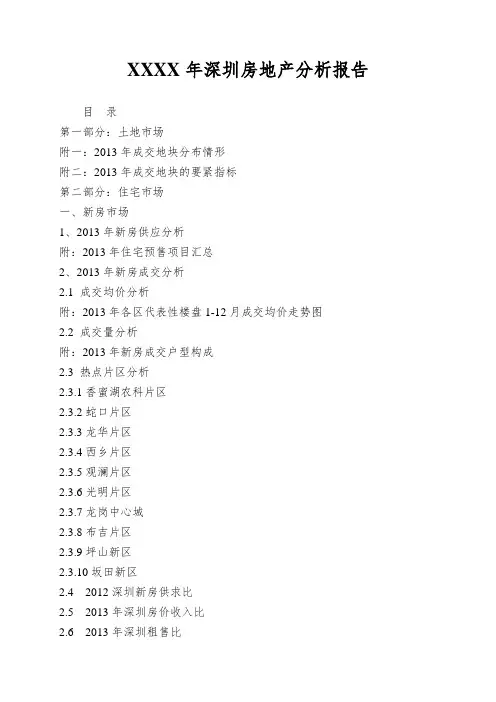 XXXX年深圳房地产分析报告

目 录

第一部分：土地市场

附一：2013年成交地块分布情形

附二：2013年成交地块的要紧指标

第二部分：住宅市场

一、新房市场

1、2013年新房供应分析

附：2013年住宅预售项目汇总

2、2013年新房成交分析

2.1 成交均价分析

附：2013年各区代表性楼盘1-12月成交均价走势图

2.2 成交量分析

附：2013年新房成交户型构成

2.3 热点片区分析

2.3.1香蜜湖农科片区

2.3.2蛇口片区

2.3.3龙华片区

2.3.4西乡片区

2.3.5观澜片区

2.3.6光明片区

2.3.7龙岗中心城

2.3.8布吉片区

2.3.9坪山新区

2.3.10坂田新区

2.4 2012深圳新房供求比

2.5 2013年深圳房价收入比

2.6 2013年深圳租售比